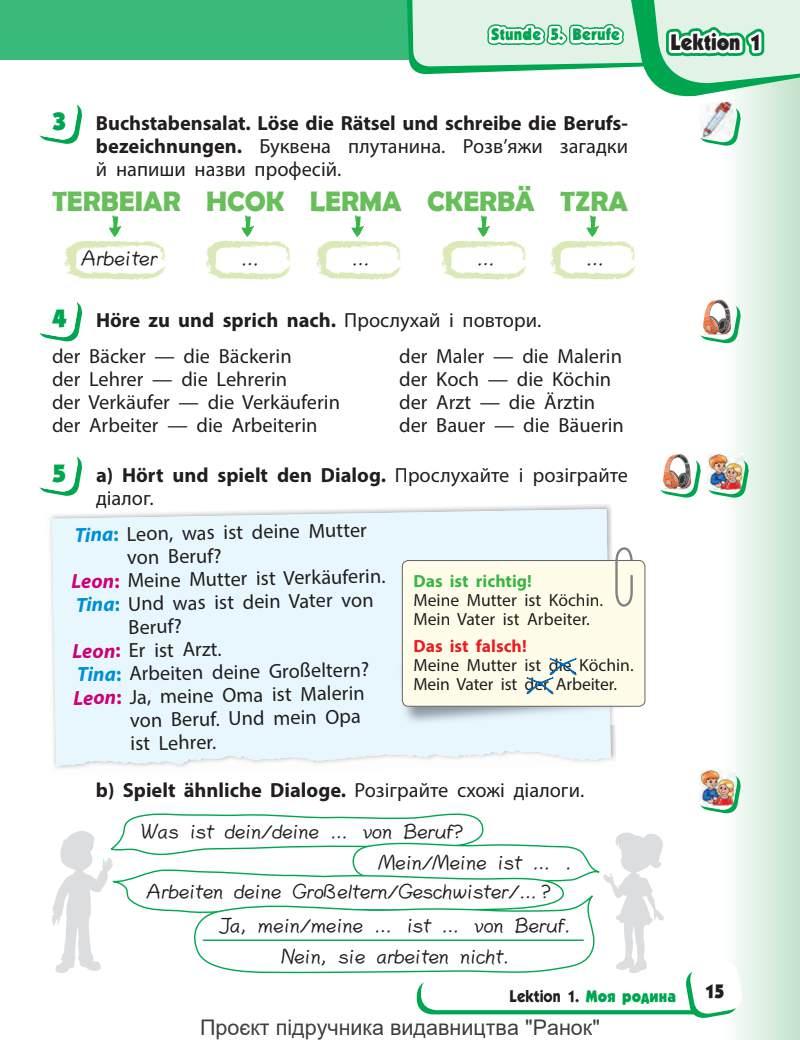 Stunde 5. Berufe

Lektion 1

3 Buchstabensalat. Löse die Rätsel und schreibe die Berufsbezeichnungen. Буквена плутанина. Розв'яжи загадки й напиши назви професій.

TERBEIAR HCOK LERMA CKERBÄ TZRA

Arbeiter ... ... ... ...

4 Höre zu und sprich nach. Прослухай і повтори.

der Bäcker — die Bäckerin
der Lehrer — die Lehrerin
der Verkäufer — die Verkäuferin
der Arbeiter — die Arbeiterin

der Maler — die Malerin
der Koch — die Köchin
der Arzt — die Ärztin
der Bauer — die Bäuerin

5 a) Hört und spielt den Dialog. Прослухайте і розіграйте діалог.

Tina: Leon, was ist deine Mutter von Beruf?
Leon: Meine Mutter ist Verkäuferin.
Tina: Und was ist dein Vater von Beruf?
Leon: Er ist Arzt.
Tina: Arbeiten deine Großeltern?
Leon: Ja, meine Oma ist Malerin von Beruf. Und mein Opa ist Lehrer.

Das ist richtig!
Meine Mutter ist Köchin.
Mein Vater ist Arbeiter.

Das ist falsch!
Meine Mutter ist die Köchin.
Mein Vater ist der Arbeiter.

b) Spielt ähnliche Dialoge. Розіграйте схожі діалоги.

Was ist dein/deine ... von Beruf?
Mein/Meine ist ... .
Arbeiten deine Großeltern/Geschwister/...?
Ja, mein/meine ... ist ... von Beruf.
Nein, sie arbeiten nicht.

Lektion 1. Моя родина 15

Проєкт підручника видавництва "Ранок"